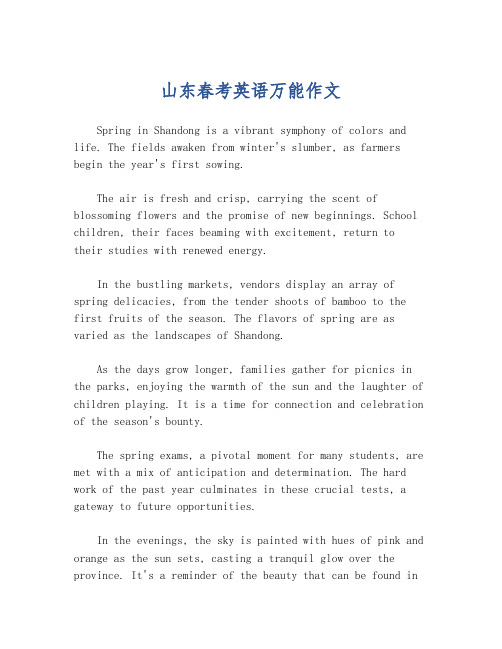 山东春考英语万能作文

Spring in Shandong is a vibrant symphony of colors and life. The fields awaken from winter's slumber, as farmers begin the year's first sowing.

The air is fresh and crisp, carrying the scent of blossoming flowers and the promise of new beginnings. School children, their faces beaming with excitement, return to their studies with renewed energy.

In the bustling markets, vendors display an array of spring delicacies, from the tender shoots of bamboo to the first fruits of the season. The flavors of spring are as varied as the landscapes of Shandong.

As the days grow longer, families gather for picnics in the parks, enjoying the warmth of the sun and the laughter of children playing. It is a time for connection and celebration of the season's bounty.

The spring exams, a pivotal moment for many students, are met with a mix of anticipation and determination. The hard work of the past year culminates in these crucial tests, a gateway to future opportunities.

In the evenings, the sky is painted with hues of pink and orange as the sun sets, casting a tranquil glow over the province. It's a reminder of the beauty that can be found in